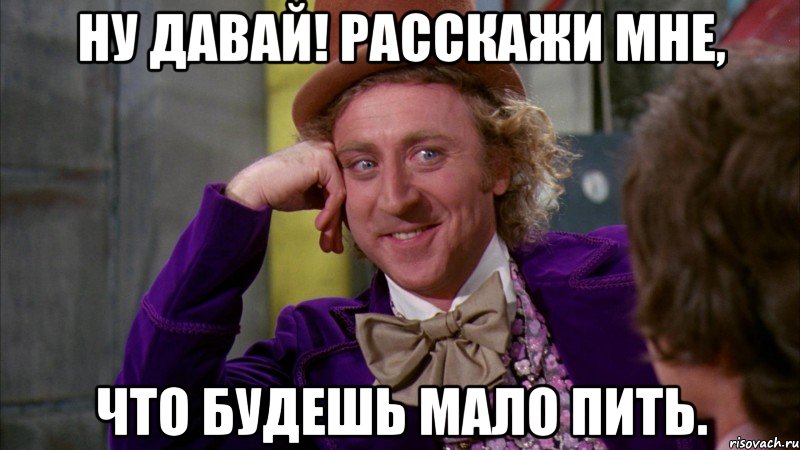 НУ ДАВАЙ! РАССКАЖИ МНЕ,

ЧТО БУДЕШЬ МАЛО ПИТЬ.

risovach.ru